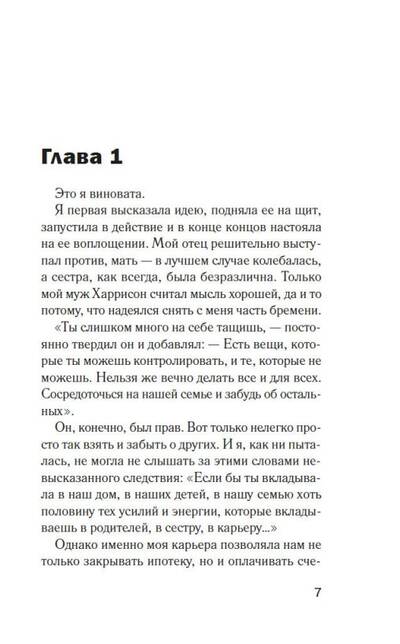 Глава 1

Это я виновата.

Я первая высказала идею, подняла ее на щит, запустила в действие и в конце концов настояла на ее воплощении. Мой отец решительно выступал против, мать — в лучшем случае колебалась, а сестра, как всегда, была безразлична. Только мой муж Харрисон считал мысль хорошей, да и то потому, что надеялся снять с меня часть бремени.

«Ты слишком много на себе тащишь, — постоянно твердил он и добавлял: — Есть вещи, которые ты можешь контролировать, и те, которые не можешь. Нельзя же вечно делать все и для всех. Сосредоточься на нашей семье и забудь об остальных».

Он, конечно, был прав. Вот только нелегко просто так взять и забыть о других. И я, как ни пыталась, не могла не слышать за этими словами невысказанного следствия: «Если бы ты вкладывала в наш дом, в наших детей, в нашу семью хоть половину тех усилий и энергии, которые вкладываешь в родителей, в сестру, в карьеру...»

Однако именно моя карьера позволяла нам не только закрывать ипотеку, но и оплачивать сче-

7